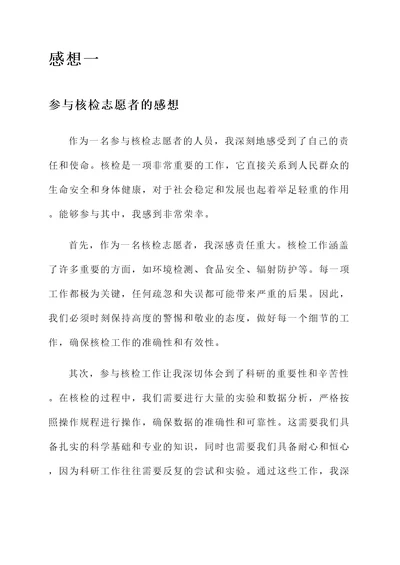 感想一

参与核检志愿者的感想

作为一名参与核检志愿者的人员，我深刻地感受到了自己的责任和使命。核检是一项非常重要的工作，它直接关系到人民群众的生命安全和身体健康，对于社会稳定和发展也起着举足轻重的作用。能够参与其中，我感到非常荣幸。

首先，作为一名核检志愿者，我深感责任重大。核检工作涵盖了许多重要的方面，如环境检测、食品安全、辐射防护等。每一项工作都极为关键，任何疏忽和失误都可能带来严重的后果。因此，我们必须时刻保持高度的警惕和敬业的态度，做好每一个细节的工作，确保核检工作的准确性和有效性。

其次，参与核检工作让我深切体会到了科研的重要性和辛苦性。在核检的过程中，我们需要进行大量的实验和数据分析，严格按照操作规程进行操作，确保数据的准确性和可靠性。这需要我们具备扎实的科学基础和专业的知识，同时也需要我们具备耐心和恒心，因为科研工作往往需要反复的尝试和实验。通过这些工作，我深